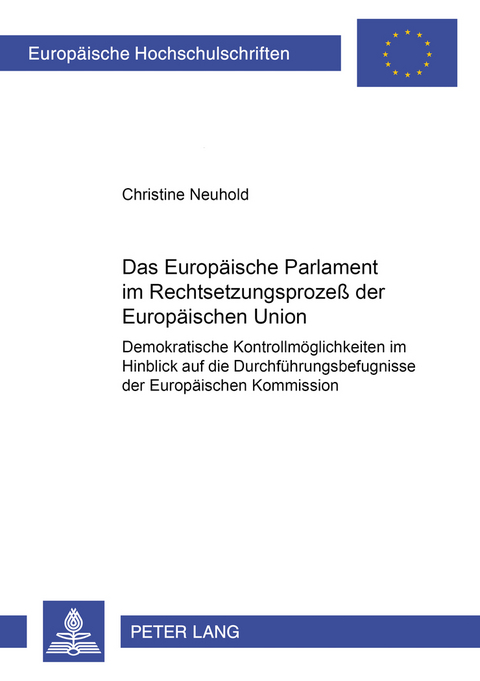 Europäische Hochschulschriften

Christine Neuhold

Das Europäische Parlament im Rechtsetzungsprozeß der Europäischen Union

Demokratische Kontrollmöglichkeiten im Hinblick auf die Durchführungsbefugnisse der Europäischen Kommission

PETER LANG